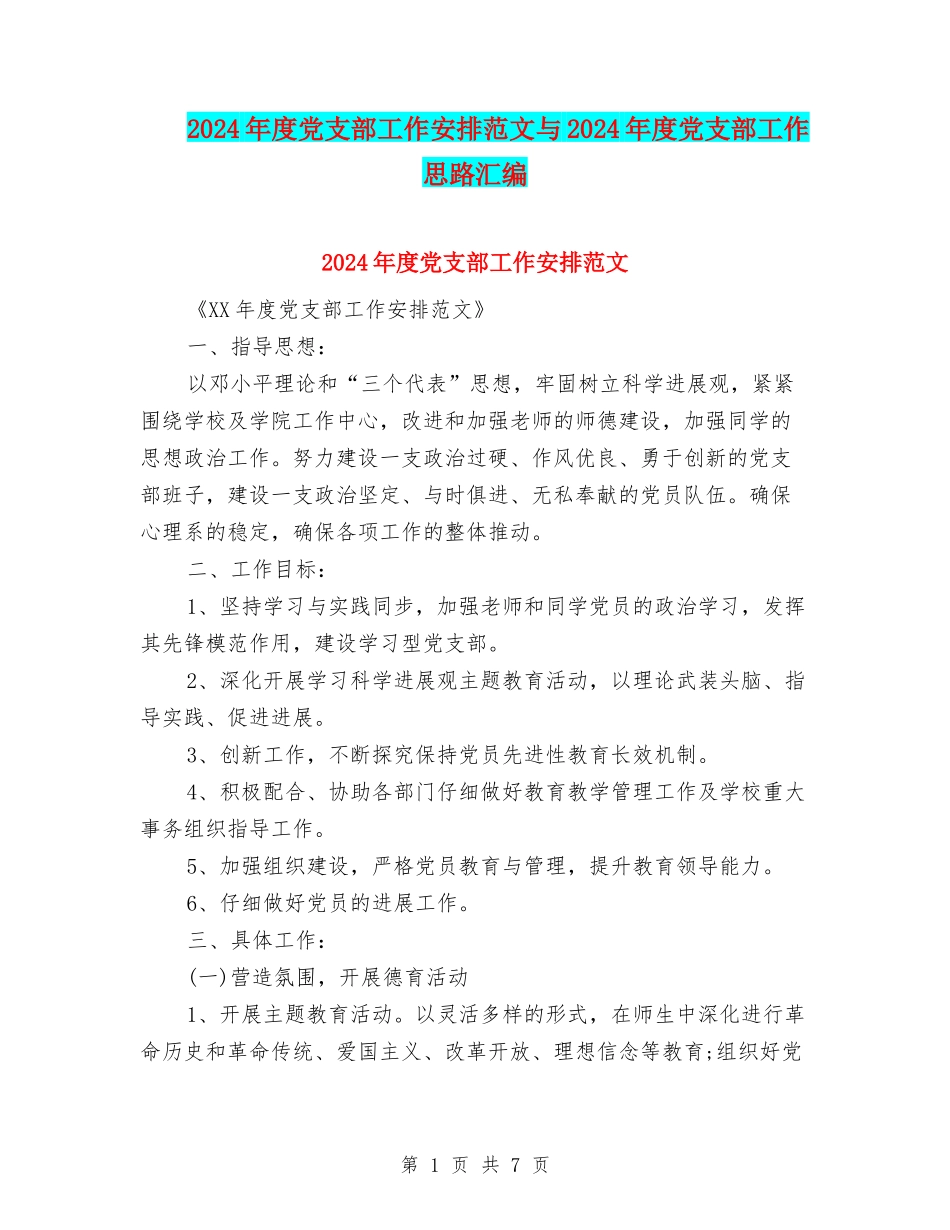 2024年度党支部工作安排范文与2024年度党支部工作思路汇编

2024年度党支部工作安排范文

《XX年度党支部工作安排范文》

一、指导思想：

以邓小平理论和“三个代表”思想，牢固树立科学进展观，紧紧围绕学校及学院工作中心，改进和加强老师的师德建设，加强同学的思想政治工作。努力建设一支政治过硬、作风优良、勇于创新的党支部班子，建设一支政治坚定、与时俱进、无私奉献的党员队伍。确保心理系的稳定，确保各项工作的整体推动。

二、工作目标：

1、坚持学习与实践同步，加强老师和同学党员的政治学习，发挥其先锋模范作用，建设学习型党支部。

2、深化开展学习科学进展观主题教育活动，以理论武装头脑、指导实践、促进进展。

3、创新工作，不断探究保持党员先进性教育长效机制。

4、积极配合、协助各部门仔细做好教育教学管理工作及学校重大事务组织指导工作。

5、加强组织建设，严格党员教育与管理，提升教育领导能力。

6、仔细做好党员的进展工作。

三、具体工作：

(一)营造氛围，开展德育活动

1、开展主题教育活动。以灵活多样的形式，在师生中深化进行革命历史和革命传统、爱国主义、改革开放、理想信念等教育;组织好党

第 1 页 共 7 页